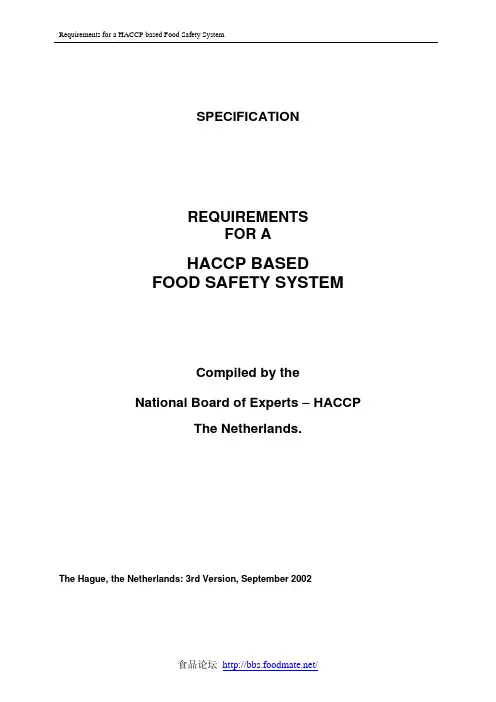 Requirements for a HACCP based Food Safety System

SPECIFICATION

REQUIREMENTS
FOR A

HACCP BASED
FOOD SAFETY SYSTEM

Compiled by the

National Board of Experts – HACCP

The Netherlands.

The Hague, the Netherlands: 3rd Version, September 2002

食品论坛 http://bbs.foodmate.net/